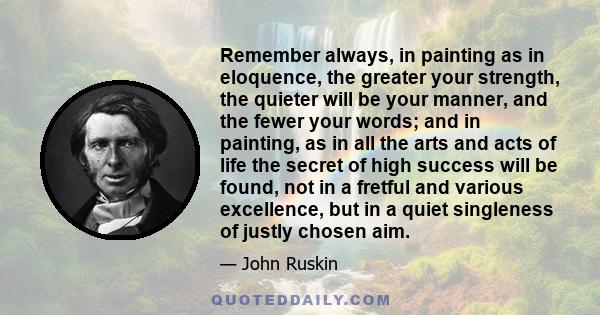 Remember always, in painting as in eloquence, the greater your strength, the quieter will be your manner, and the fewer your words; and in painting, as in all the arts and acts of life the secret of high success will be found, not in a fretful and various excellence, but in a quiet singleness of justly chosen aim.

— John Ruskin

QUOTEDDAILY.COM